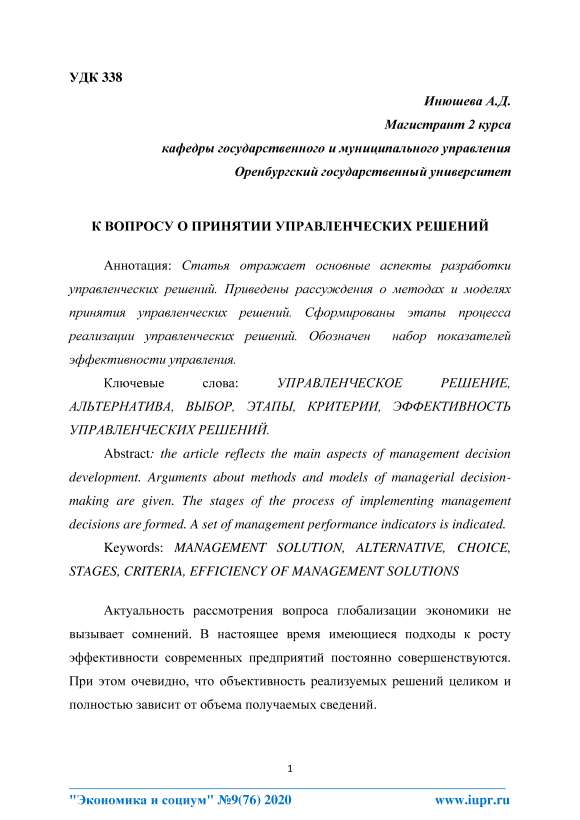 УДК 338

Инюшева А.Д.
Магистрант 2 курса
кафедры государственного и муниципального управления
Оренбургский государственный университет

К ВОПРОСУ О ПРИНЯТИИ УПРАВЛЕНЧЕСКИХ РЕШЕНИЙ

Аннотация: Статья отражает основные аспекты разработки управленческих решений. Приведены рассуждения о методах и моделях принятия управленческих решений. Сформированы этапы процесса реализации управленческих решений. Обозначен набор показателей эффективности управления.

Ключевые слова: УПРАВЛЕНЧЕСКОЕ РЕШЕНИЕ, АЛЬТЕРНАТИВА, ВЫБОР, ЭТАПЫ, КРИТЕРИИ, ЭФФЕКТИВНОСТЬ УПРАВЛЕНЧЕСКИХ РЕШЕНИЙ.

Abstract: the article reflects the main aspects of management decision development. Arguments about methods and models of managerial decision-making are given. The stages of the process of implementing management decisions are formed. A set of management performance indicators is indicated.

Keywords: MANAGEMENT SOLUTION, ALTERNATIVE, CHOICE, STAGES, CRITERIA, EFFICIENCY OF MANAGEMENT SOLUTIONS

Актуальность рассмотрения вопроса глобализации экономики не вызывает сомнений. В настоящее время имеющиеся подходы к росту эффективности современных предприятий постоянно совершенствуются. При этом очевидно, что объективность реализуемых решений целиком и полностью зависит от объема получаемых сведений.

1

"Экономика и социум" №9(76) 2020 www.iupr.ru